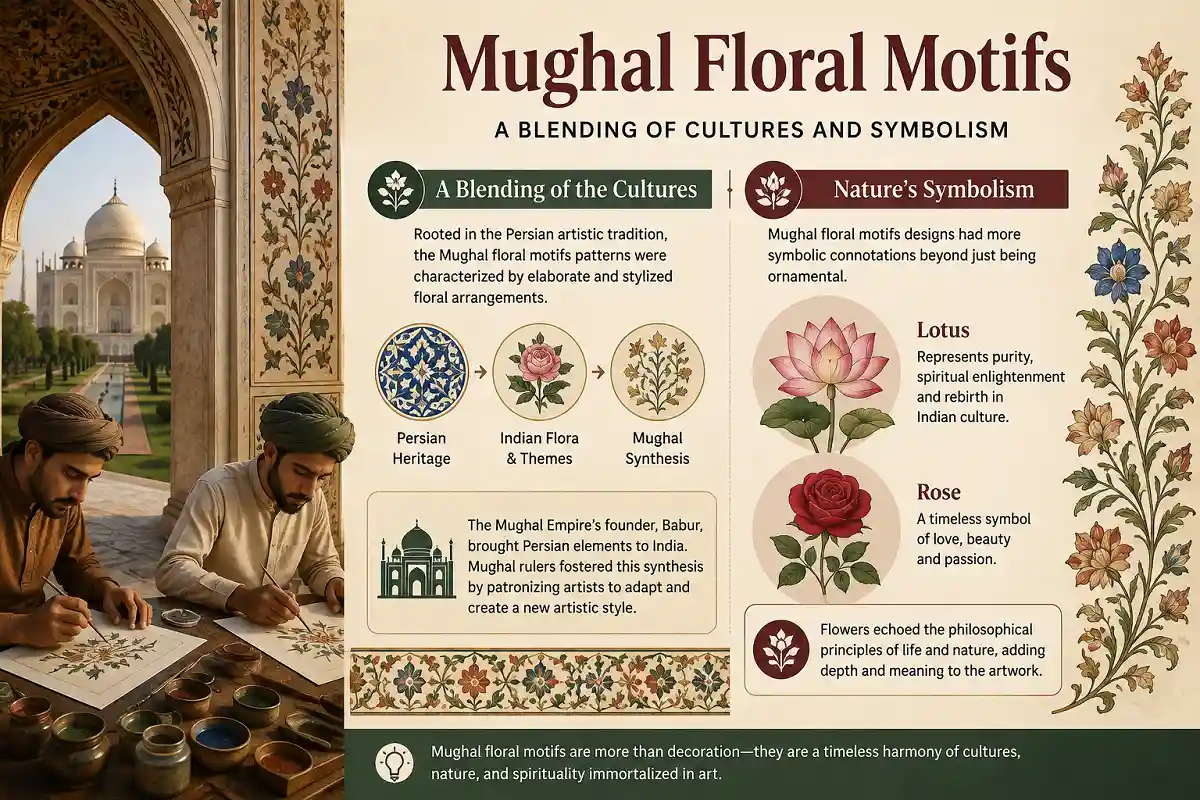 Mughal Floral Motifs

A BLENDING OF CULTURES AND SYMBOLISM

A Blending of the Cultures

Rooted in the Persian artistic tradition, the Mughal floral motifs patterns were characterized by elaborate and stylized floral arrangements.

Persian Heritage

Indian Flora & Themes

Mughal Synthesis

The Mughal Empire's founder, Babur, brought Persian elements to India. Mughal rulers fostered this synthesis by patronizing artists to adapt and create a new artistic style.

Nature's Symbolism

Mughal floral motifs designs had more symbolic connotations beyond just being ornamental.

Lotus
Represents purity, spiritual enlightenment and rebirth in Indian culture.

Rose
A timeless symbol of love, beauty and passion.

Flowers echoed the philosophical principles of life and nature, adding depth and meaning to the artwork.

Mughal floral motifs are more than decoration—they are a timeless harmony of cultures, nature, and spirituality immortalized in art.